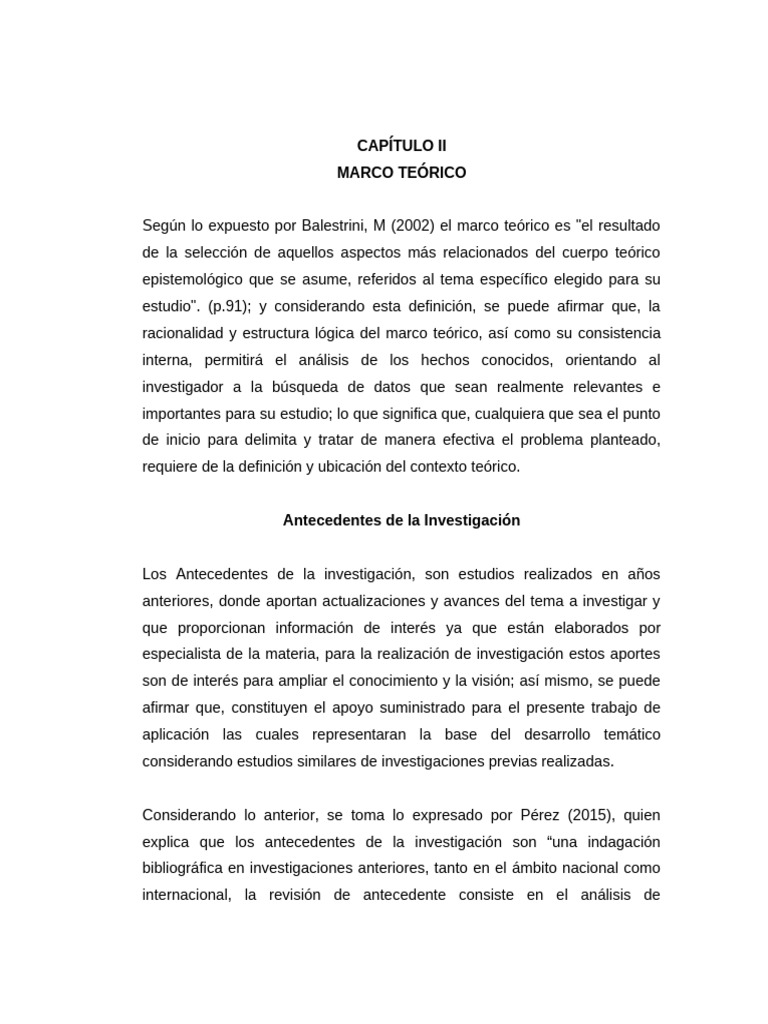 CAPÍTULO II
MARCO TEÓRICO

Según lo expuesto por Balestrini, M (2002) el marco teórico es "el resultado de la selección de aquellos aspectos más relacionados del cuerpo teórico epistemológico que se asume, referidos al tema específico elegido para su estudio". (p.91); y considerando esta definición, se puede afirmar que, la racionalidad y estructura lógica del marco teórico, así como su consistencia interna, permitirá el análisis de los hechos conocidos, orientando al investigador a la búsqueda de datos que sean realmente relevantes e importantes para su estudio; lo que significa que, cualquiera que sea el punto de inicio para delimita y tratar de manera efectiva el problema planteado, requiere de la definición y ubicación del contexto teórico.

Antecedentes de la Investigación

Los Antecedentes de la investigación, son estudios realizados en años anteriores, donde aportan actualizaciones y avances del tema a investigar y que proporcionan información de interés ya que están elaborados por especialista de la materia, para la realización de investigación estos aportes son de interés para ampliar el conocimiento y la visión; así mismo, se puede afirmar que, constituyen el apoyo suministrado para el presente trabajo de aplicación las cuales representaran la base del desarrollo temático considerando estudios similares de investigaciones previas realizadas.

Considerando lo anterior, se toma lo expresado por Pérez (2015), quien explica que los antecedentes de la investigación son “una indagación bibliográfica en investigaciones anteriores, tanto en el ámbito nacional como internacional, la revisión de antecedente consiste en el análisis de